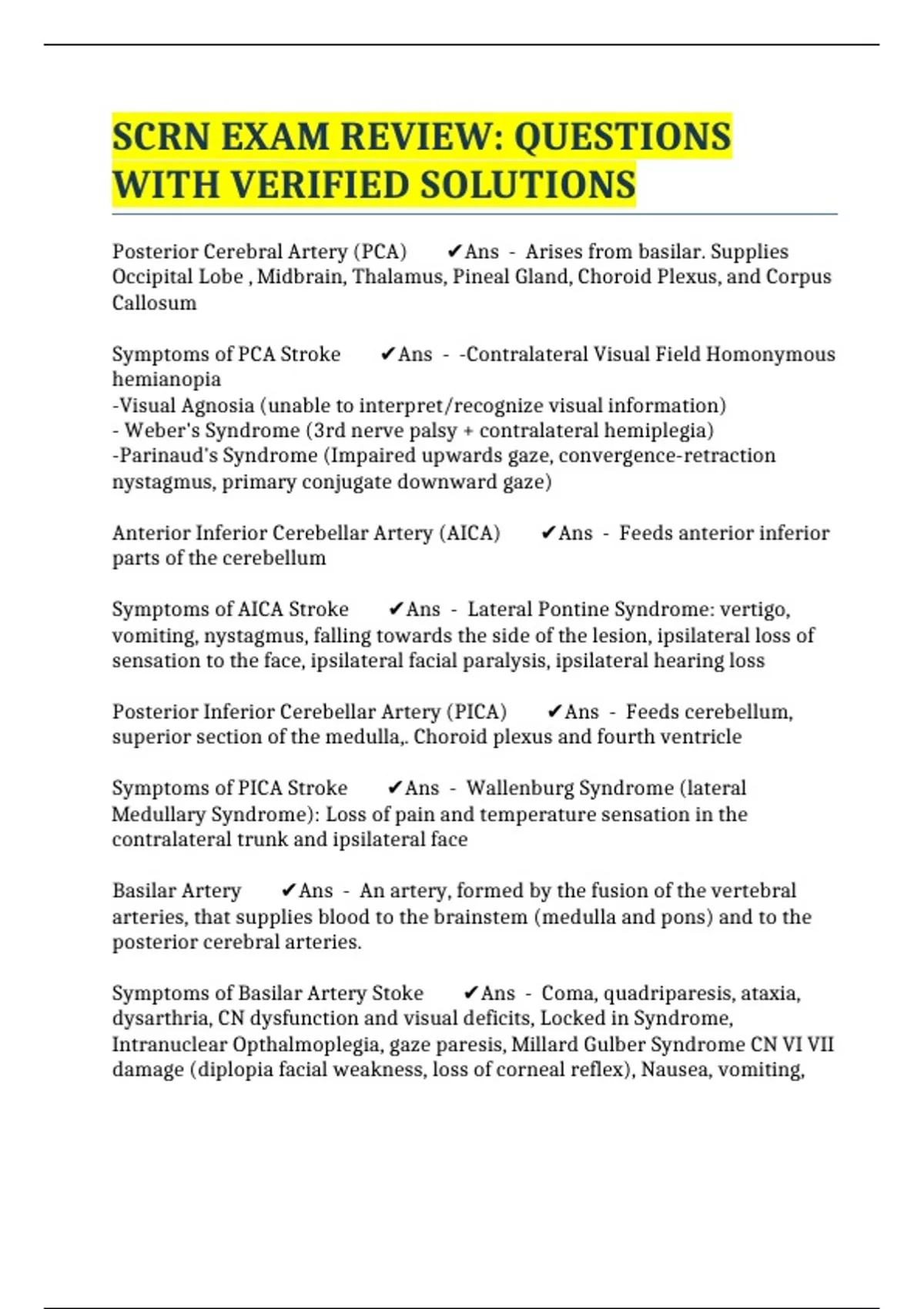 SCRN EXAM REVIEW: QUESTIONS WITH VERIFIED SOLUTIONS

Posterior Cerebral Artery (PCA) ✔Ans - Arises from basilar. Supplies Occipital Lobe , Midbrain, Thalamus, Pineal Gland, Choroid Plexus, and Corpus Callosum

Symptoms of PCA Stroke ✔Ans - -Contralateral Visual Field Homonymous hemianopia
-Visual Agnosia (unable to interpret/recognize visual information)
- Weber's Syndrome (3rd nerve palsy + contralateral hemiplegia)
-Parinaud's Syndrome (Impaired upwards gaze, convergence-retraction nystagmus, primary conjugate downward gaze)

Anterior Inferior Cerebellar Artery (AICA) ✔Ans - Feeds anterior inferior parts of the cerebellum

Symptoms of AICA Stroke ✔Ans - Lateral Pontine Syndrome: vertigo, vomiting, nystagmus, falling towards the side of the lesion, ipsilateral loss of sensation to the face, ipsilateral facial paralysis, ipsilateral hearing loss

Posterior Inferior Cerebellar Artery (PICA) ✔Ans - Feeds cerebellum, superior section of the medulla,. Choroid plexus and fourth ventricle

Symptoms of PICA Stroke ✔Ans - Wallenburg Syndrome (lateral Medullary Syndrome): Loss of pain and temperature sensation in the contralateral trunk and ipsilateral face

Basilar Artery ✔Ans - An artery, formed by the fusion of the vertebral arteries, that supplies blood to the brainstem (medulla and pons) and to the posterior cerebral arteries.

Symptoms of Basilar Artery Stoke ✔Ans - Coma, quadriparesis, ataxia, dysarthria, CN dysfunction and visual deficits, Locked in Syndrome, Intranuclear Opthalmoplegia, gaze paresis, Millard Gulber Syndrome CN VI VII damage (diplopia facial weakness, loss of corneal reflex), Nausea, vomiting,